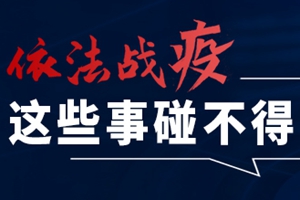 依法战疫

这些事碰不得